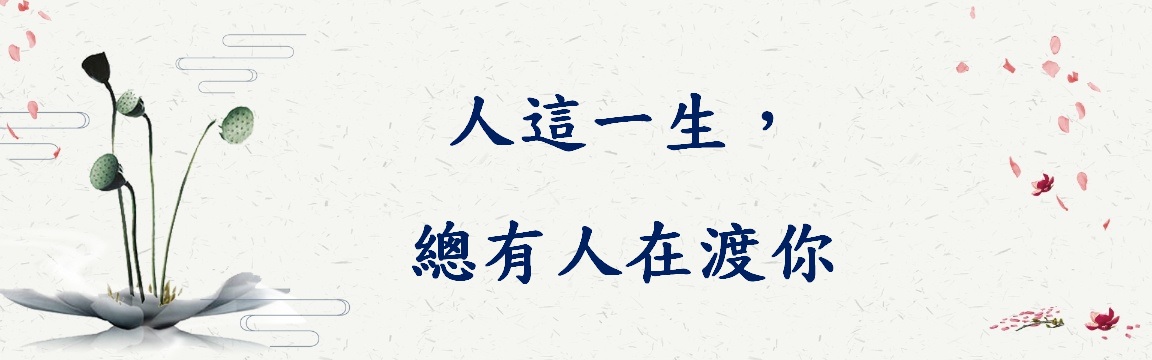 人這一生，

總有人在渡你